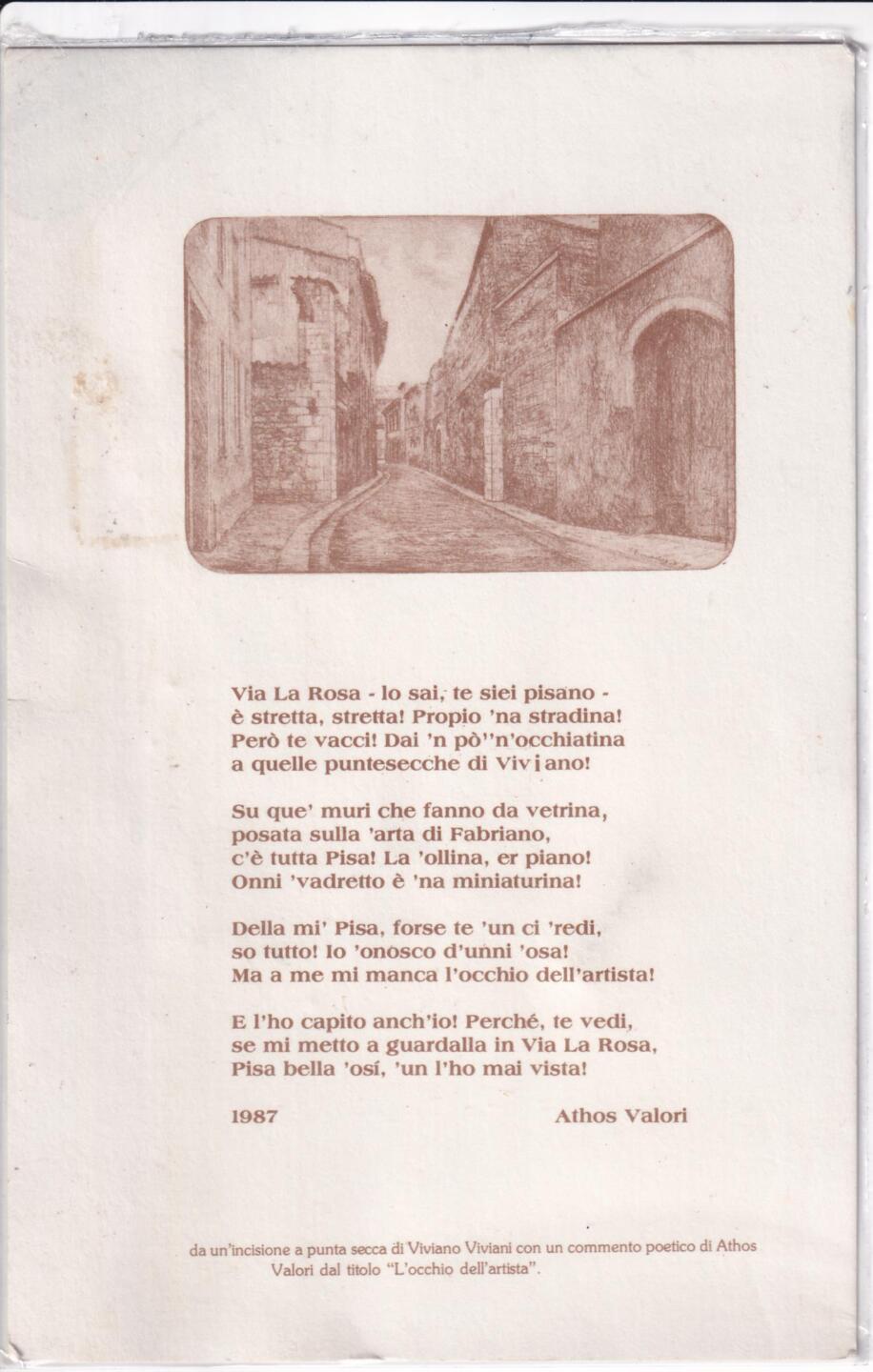 Via La Rosa - lo sai, te siei pisano -
è stretta, stretta! Propio 'na stradina!
Però te vacci! Dai 'n pò''n'occhiatina
a quelle puntesecche di Viviano!

Su que' muri che fanno da vetrina,
posata sulla 'arta di Fabriano,
c'è tutta Pisa! La 'ollina, er piano!
Onni 'vadretto è 'na miniaturina!

Della mi' Pisa, forse te 'un ci 'redi,
so tutto! Io 'onosco d'unni 'osa!
Ma a me mi manca l'occhio dell'artista!

E l'ho capito anch'io! Perché, te vedi,
se mi metto a guardalla in Via La Rosa,
Pisa bella 'osí, 'un l'ho mai vista!

1987 Athos Valori

da un'incisione a punta secca di Viviano Viviani con un commento poetico di Athos Valori dal titolo "L'occhio dell'artista".